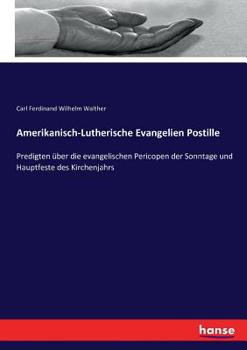 Carl Ferdinand Wilhelm Walther

Amerikanisch-Lutherische Evangelien Postille

Predigten über die evangelischen Pericopen der Sonntage und Hauptfeste des Kirchenjahrs

hanse